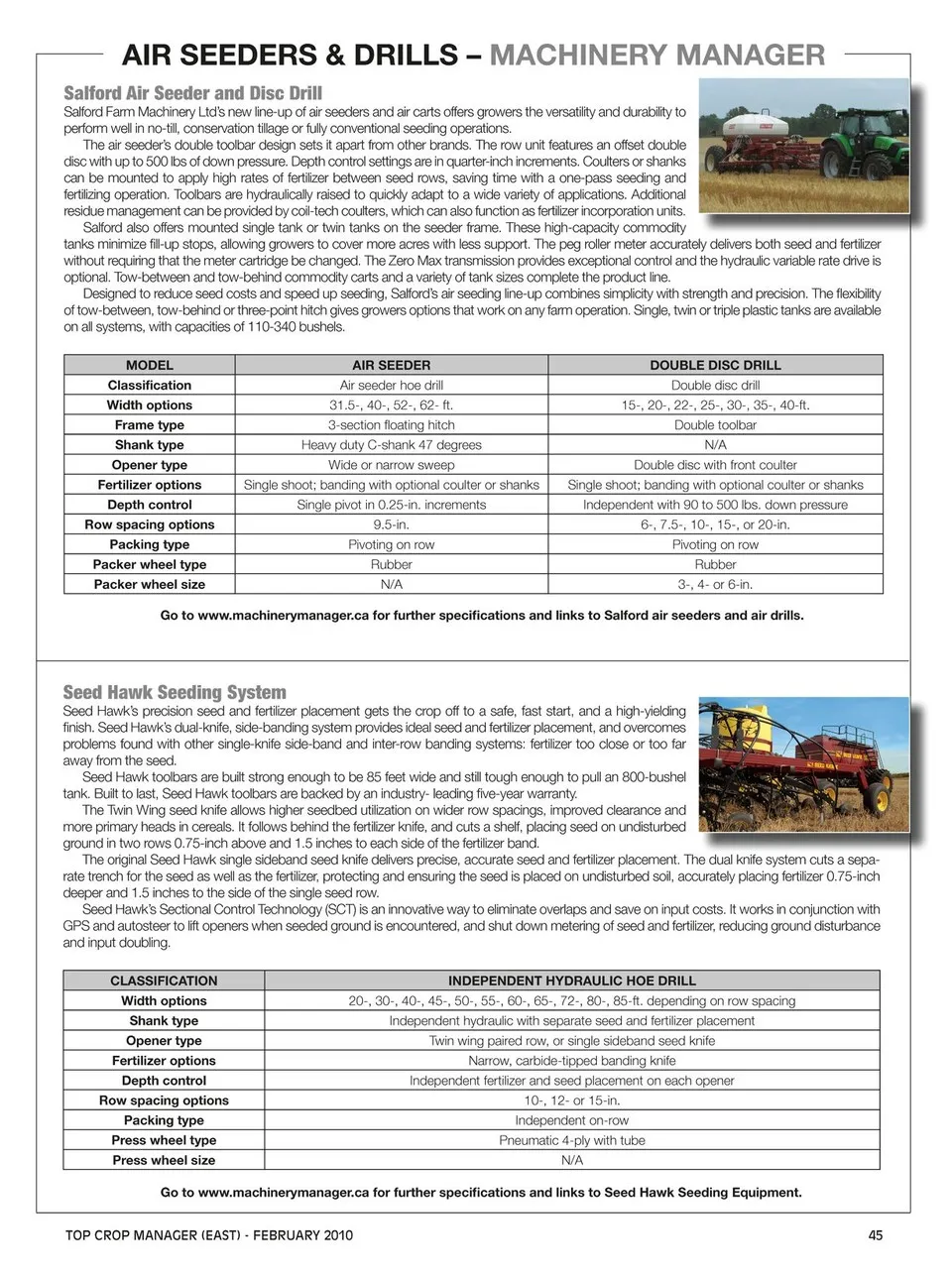 AIR SEEDERS & DRILLS – MACHINERY MANAGER

Salford Air Seeder and Disc Drill

Salford Farm Machinery Ltd's new line-up of air seeders and air carts offers growers the versatility and durability to perform well in no-till, conservation tillage or fully conventional seeding operations.

The air seeder's double toolbar design sets it apart from other brands. The row unit features an offset double disc with up to 500 lbs of down pressure. Depth control settings are in quarter-inch increments. Coulters or shanks can be mounted to apply high rates of fertilizer between seed rows, saving time with a one-pass seeding and fertilizing operation. Toolbars are hydraulically raised to quickly adapt to a wide variety of applications. Additional residue management can be provided by coil-tech coulters, which can also function as fertilizer incorporation units.

Salford also offers mounted single tank or twin tanks on the seeder frame. These high-capacity commodity tanks minimize fill-up stops, allowing growers to cover more acres with less support. The peg roller meter accurately delivers both seed and fertilizer without requiring that the meter cartridge be changed. The Zero Max transmission provides exceptional control and the hydraulic variable rate drive is optional. Tow-between and tow-behind commodity carts and a variety of tank sizes complete the product line.

Designed to reduce seed costs and speed up seeding, Salford's air seeding line-up combines simplicity with strength and precision. The flexibility of tow-between, tow-behind or three-point hitch gives growers options that work on any farm operation. Single, twin or triple plastic tanks are available on all systems, with capacities of 110-340 bushels.

| MODEL | AIR SEEDER | DOUBLE DISC DRILL |
|---|---|---|
| Classification | Air seeder hoe drill | Double disc drill |
| Width options | 31.5-, 40-, 52-, 62- ft. | 15-, 20-, 22-, 25-, 30-, 35-, 40-ft. |
| Frame type | 3-section floating hitch | Double toolbar |
| Shank type | Heavy duty C-shank 47 degrees | N/A |
| Opener type | Wide or narrow sweep | Double disc with front coulter |
| Fertilizer options | Single shoot; banding with optional coulter or shanks | Single shoot; banding with optional coulter or shanks |
| Depth control | Single pivot in 0.25-in. increments | Independent with 90 to 500 lbs. down pressure |
| Row spacing options | 9.5-in. | 6-, 7.5-, 10-, 15-, or 20-in. |
| Packing type | Pivoting on row | Pivoting on row |
| Packer wheel type | Rubber | Rubber |
| Packer wheel size | N/A | 3-, 4- or 6-in. |

Go to www.machinerymanager.ca for further specifications and links to Salford air seeders and air drills.

Seed Hawk Seeding System

Seed Hawk's precision seed and fertilizer placement gets the crop off to a safe, fast start, and a high-yielding finish. Seed Hawk's dual-knife, side-banding system provides ideal seed and fertilizer placement, and overcomes problems found with other single-knife side-band and inter-row banding systems: fertilizer too close or too far away from the seed.

Seed Hawk toolbars are built strong enough to be 85 feet wide and still tough enough to pull an 800-bushel tank. Built to last, Seed Hawk toolbars are backed by an industry- leading five-year warranty.

The Twin Wing seed knife allows higher seedbed utilization on wider row spacings, improved clearance and more primary heads in cereals. It follows behind the fertilizer knife, and cuts a shelf, placing seed on undisturbed ground in two rows 0.75-inch above and 1.5 inches to each side of the fertilizer band.

The original Seed Hawk single sideband seed knife delivers precise, accurate seed and fertilizer placement. The dual knife system cuts a separate trench for the seed as well as the fertilizer, protecting and ensuring the seed is placed on undisturbed soil, accurately placing fertilizer 0.75-inch deeper and 1.5 inches to the side of the single seed row.

Seed Hawk's Sectional Control Technology (SCT) is an innovative way to eliminate overlaps and save on input costs. It works in conjunction with GPS and autosteer to lift openers when seeded ground is encountered, and shut down metering of seed and fertilizer, reducing ground disturbance and input doubling.

| CLASSIFICATION | INDEPENDENT HYDRAULIC HOE DRILL |
|---|---|
| Width options | 20-, 30-, 40-, 45-, 50-, 55-, 60-, 65-, 72-, 80-, 85-ft. depending on row spacing |
| Shank type | Independent hydraulic with separate seed and fertilizer placement |
| Opener type | Twin wing paired row, or single sideband seed knife |
| Fertilizer options | Narrow, carbide-tipped banding knife |
| Depth control | Independent fertilizer and seed placement on each opener |
| Row spacing options | 10-, 12- or 15-in. |
| Packing type | Independent on-row |
| Press wheel type | Pneumatic 4-ply with tube |
| Press wheel size | N/A |

Go to www.machinerymanager.ca for further specifications and links to Seed Hawk Seeding Equipment.

TOP CROP MANAGER (EAST) - FEBRUARY 2010

45